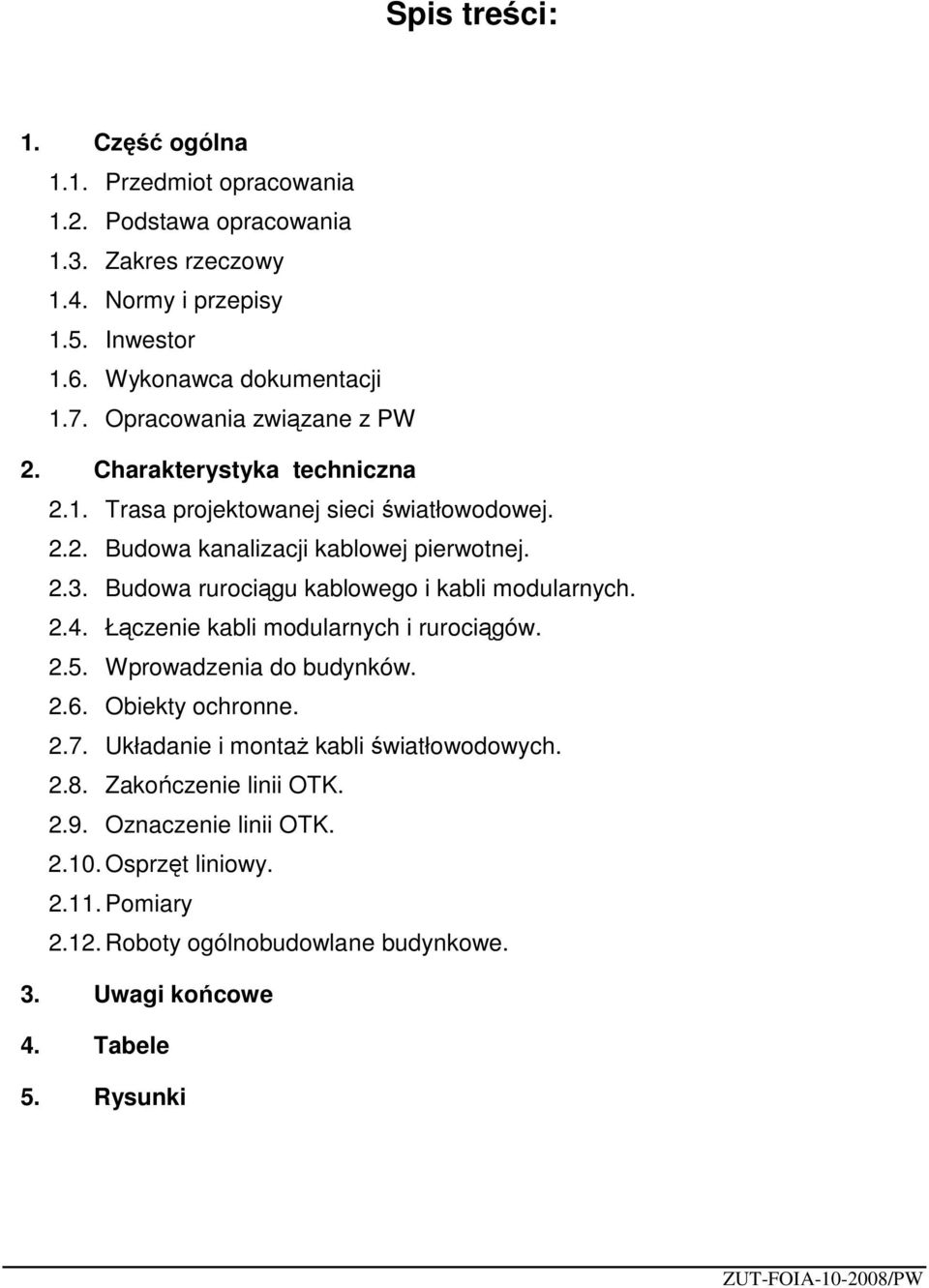 Spis treści:

1. Część ogólna

1.1. Przedmiot opracowania
1.2. Podstawa opracowania
1.3. Zakres rzeczowy
1.4. Normy i przepisy
1.5. Inwestor
1.6. Wykonawca dokumentacji
1.7. Opracowania związane z PW

2. Charakterystyka techniczna

2.1. Trasa projektowanej sieci światłowodowej.
2.2. Budowa kanalizacji kablowej pierwotnej.
2.3. Budowa rurociągu kablowego i kabli modularnych.
2.4. Łączenie kabli modularnych i rurociągów.
2.5. Wprowadzenia do budynków.
2.6. Obiekty ochronne.
2.7. Układanie i montaż kabli światłowodowych.
2.8. Zakończenie linii OTK.
2.9. Oznaczenie linii OTK.
2.10. Osprzęt liniowy.
2.11. Pomiary
2.12. Roboty ogólnobudowlane budynkowe.

3. Uwagi końcowe

4. Tabele

5. Rysunki

ZUT-FOIA-10-2008/PW